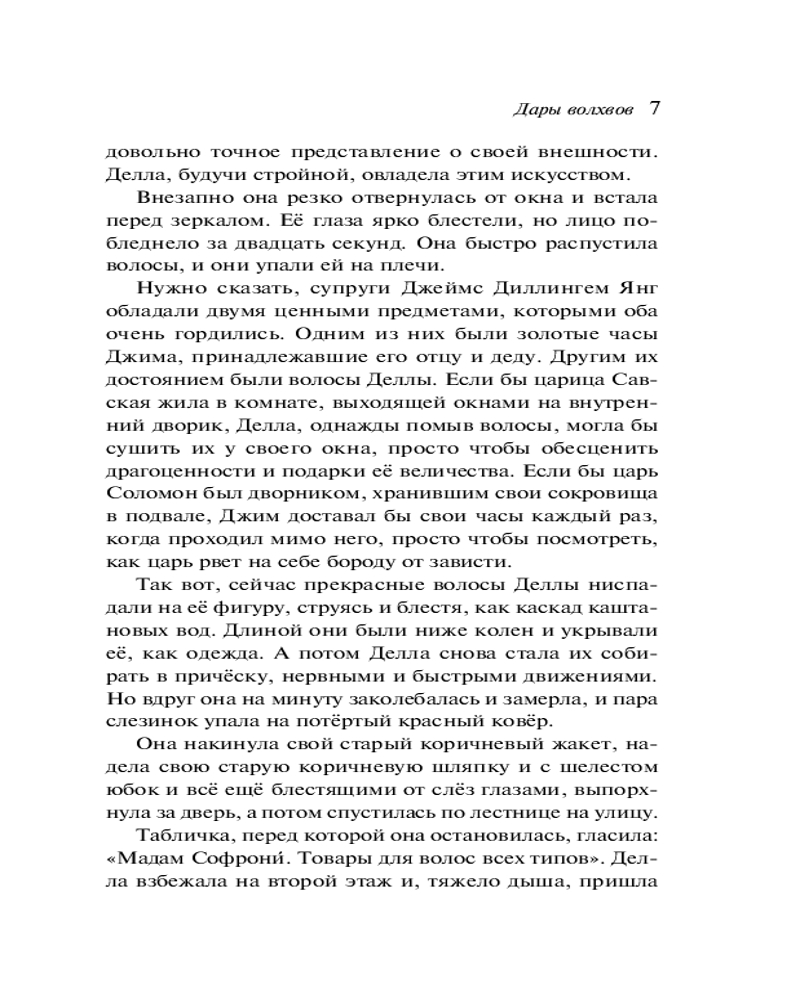 Дары волхвов 7

довольно точное представление о своей внешности. Делла, будучи стройной, овладела этим искусством.

Внезапно она резко отвернулась от окна и встала перед зеркалом. Её глаза ярко блестели, но лицо побледнело за двадцать секунд. Она быстро распустила волосы, и они упали ей на плечи.

Нужно сказать, супруги Джеймс Диллингем Янг обладали двумя ценными предметами, которыми оба очень гордились. Одним из них были золотые часы Джима, принадлежавшие его отцу и деду. Другим их достоянием были волосы Деллы. Если бы царица Савская жила в комнате, выходящей окнами на внутренний дворик, Делла, однажды помыв волосы, могла бы сушить их у своего окна, просто чтобы обесценить драгоценности и подарки её величества. Если бы царь Соломон был дворником, хранившим свои сокровища в подвале, Джим доставал бы свои часы каждый раз, когда проходил мимо него, просто чтобы посмотреть, как царь рвет на себе бороду от зависти.

Так вот, сейчас прекрасные волосы Деллы ниспадали на её фигуру, струясь и блестя, как каскад каштановых вод. Длиной они были ниже колен и укрывали её, как одежда. А потом Делла снова стала их собирать в причёску, нервными и быстрыми движениями. Но вдруг она на минуту заколебалась и замерла, и пара слезинок упала на потёртый красный ковёр.

Она накинула свой старый коричневый жакет, надела свою старую коричневую шляпку и с шелестом юбок и всё ещё блестящими от слёз глазами, выпорхнула за дверь, а потом спустилась по лестнице на улицу.

Табличка, перед которой она остановилась, гласила: «Мадам Софрони́. Товары для волос всех типов». Делла взбежала на второй этаж и, тяжело дыша, пришла